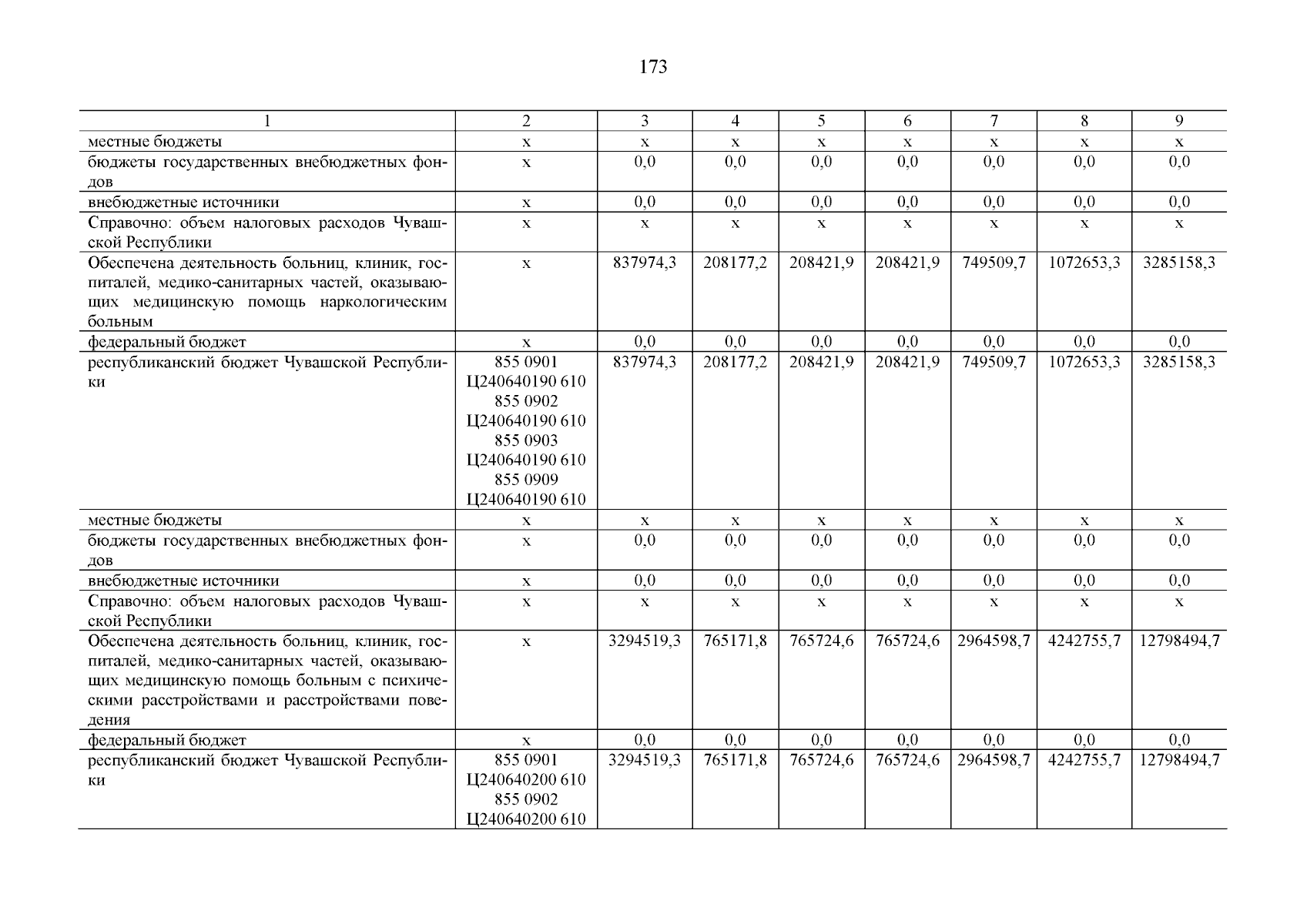 173

| 1 | 2 | 3 | 4 | 5 | 6 | 7 | 8 | 9 |
|---|---|---|---|---|---|---|---|---|
| местные бюджеты | х | х | х | х | х | х | х | х |
| бюджеты государственных внебюджетных фондов | х | 0,0 | 0,0 | 0,0 | 0,0 | 0,0 | 0,0 | 0,0 |
| внебюджетные источники | х | 0,0 | 0,0 | 0,0 | 0,0 | 0,0 | 0,0 | 0,0 |
| Справочно: объем налоговых расходов Чувашской Республики | х | х | х | х | х | х | х | х |
| Обеспечена деятельность больниц, клиник, госпиталей, медико-санитарных частей, оказывающих медицинскую помощь наркологическим больным | х | 837974,3 | 208177,2 | 208421,9 | 208421,9 | 749509,7 | 1072653,3 | 3285158,3 |
| федеральный бюджет | х | 0,0 | 0,0 | 0,0 | 0,0 | 0,0 | 0,0 | 0,0 |
| республиканский бюджет Чувашской Республики | 855 0901 Ц240640190 610 855 0902 Ц240640190 610 855 0903 Ц240640190 610 855 0909 Ц240640190 610 | 837974,3 | 208177,2 | 208421,9 | 208421,9 | 749509,7 | 1072653,3 | 3285158,3 |
| местные бюджеты | х | х | х | х | х | х | х | х |
| бюджеты государственных внебюджетных фондов | х | 0,0 | 0,0 | 0,0 | 0,0 | 0,0 | 0,0 | 0,0 |
| внебюджетные источники | х | 0,0 | 0,0 | 0,0 | 0,0 | 0,0 | 0,0 | 0,0 |
| Справочно: объем налоговых расходов Чувашской Республики | х | х | х | х | х | х | х | х |
| Обеспечена деятельность больниц, клиник, госпиталей, медико-санитарных частей, оказывающих медицинскую помощь больным с психическими расстройствами и расстройствами поведения | х | 3294519,3 | 765171,8 | 765724,6 | 765724,6 | 2964598,7 | 4242755,7 | 12798494,7 |
| федеральный бюджет | х | 0,0 | 0,0 | 0,0 | 0,0 | 0,0 | 0,0 | 0,0 |
| республиканский бюджет Чувашской Республики | 855 0901 Ц240640200 610 855 0902 Ц240640200 610 | 3294519,3 | 765171,8 | 765724,6 | 765724,6 | 2964598,7 | 4242755,7 | 12798494,7 |